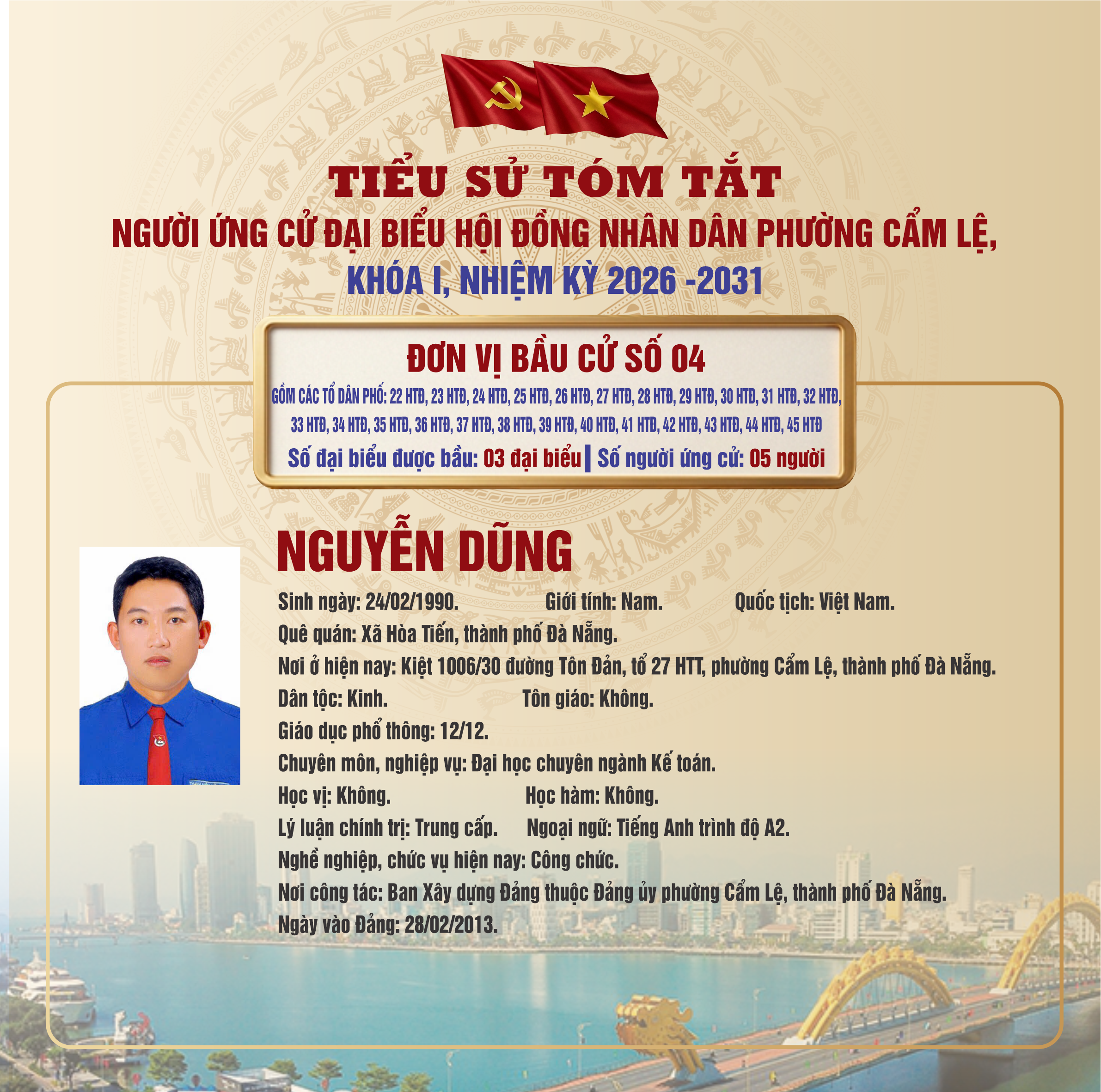 TIỂU SỬ TÓM TẮT
NGƯỜI ỨNG CỬ ĐẠI BIỂU HỘI ĐỒNG NHÂN DÂN PHƯỜNG CẨM LỆ,
KHÓA I, NHIỆM KỲ 2026 -2031

ĐƠN VỊ BẦU CỬ SỐ 04
GỒM CÁC TỔ DÂN PHỐ: 22 HTĐ, 23 HTĐ, 24 HTĐ, 25 HTĐ, 26 HTĐ, 27 HTĐ, 28 HTĐ, 29 HTĐ, 30 HTĐ, 31 HTĐ, 32 HTĐ, 33 HTĐ, 34 HTĐ, 35 HTĐ, 36 HTĐ, 37 HTĐ, 38 HTĐ, 39 HTĐ, 40 HTĐ, 41 HTĐ, 42 HTĐ, 43 HTĐ, 44 HTĐ, 45 HTĐ
Số đại biểu được bầu: 03 đại biểu | Số người ứng cử: 05 người

NGUYỄN DŨNG
Sinh ngày: 24/02/1990. Giới tính: Nam. Quốc tịch: Việt Nam.
Quê quán: Xã Hòa Tiến, thành phố Đà Nẵng.
Nơi ở hiện nay: Kiệt 1006/30 đường Tôn Đản, tổ 27 HTT, phường Cẩm Lệ, thành phố Đà Nẵng.
Dân tộc: Kinh. Tôn giáo: Không.
Giáo dục phổ thông: 12/12.
Chuyên môn, nghiệp vụ: Đại học chuyên ngành Kế toán.
Học vị: Không. Học hàm: Không.
Lý luận chính trị: Trung cấp. Ngoại ngữ: Tiếng Anh trình độ A2.
Nghề nghiệp, chức vụ hiện nay: Công chức.
Nơi công tác: Ban Xây dựng Đảng thuộc Đảng ủy phường Cẩm Lệ, thành phố Đà Nẵng.
Ngày vào Đảng: 28/02/2013.